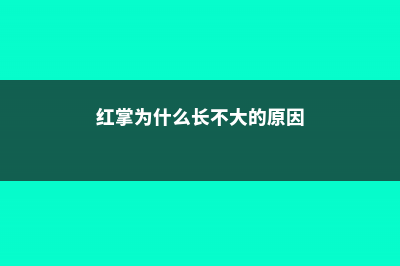 红掌为什么长不大的原因